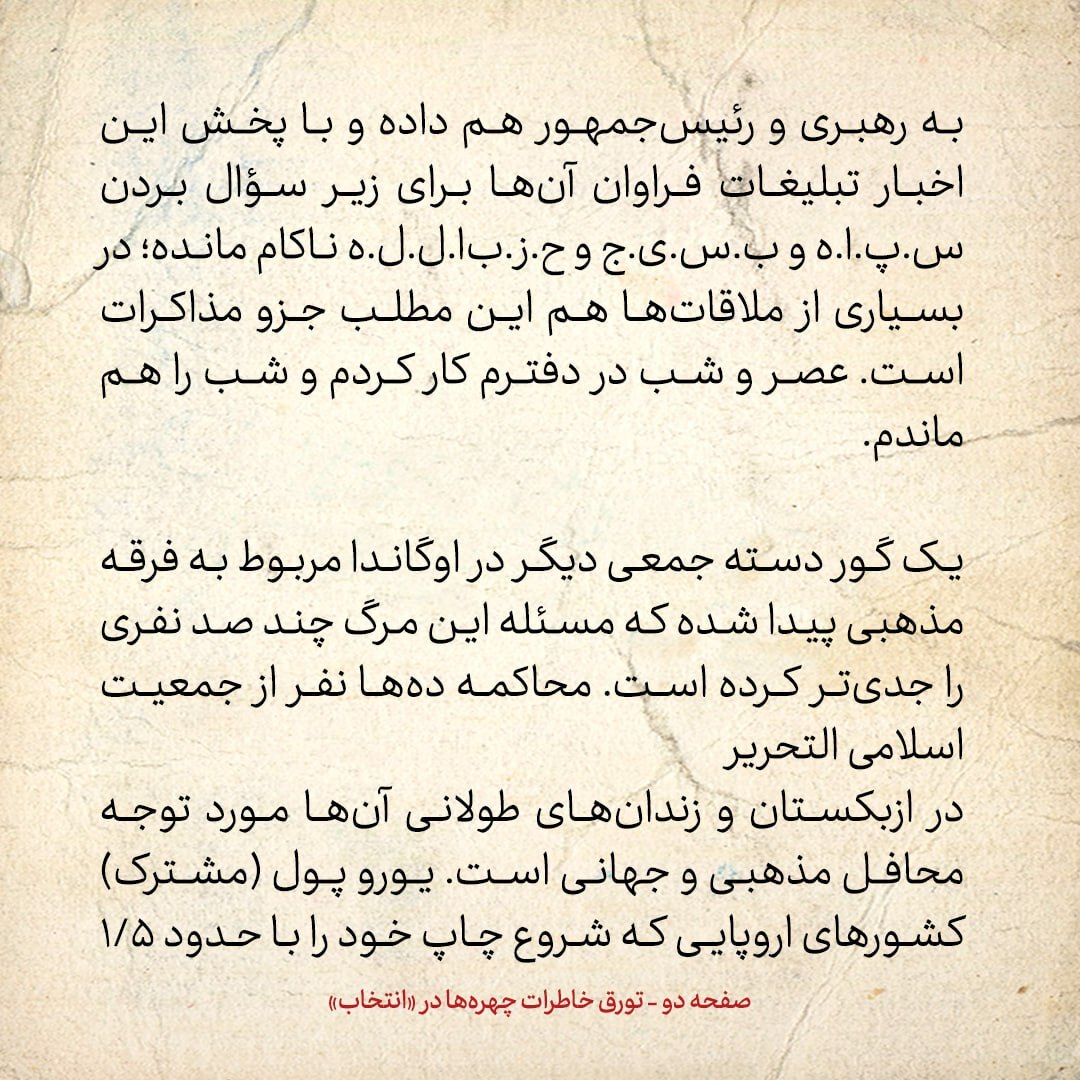 به رهبری و رئیس‌جمهور هم داده و با پخش این اخبار تبلیغات فراوان آن‌ها برای زیر سؤال بردن س.پ.ا.ه و ب.س.ی.ج و ح.ز.ب.ا.ل.ل.ه ناکام مانده؛ در بسیاری از ملاقات‌ها هم این مطلب جزو مذاکرات است. عصر و شب در دفترم کار کردم و شب را هم ماندم.

یک گور دسته جمعی دیگر در اوگاندا مربوط به فرقه مذهبی پیدا شده که مسئله این مرگ چند صد نفری را جدی‌تر کرده است. محاکمه ده‌ها نفر از جمعیت اسلامی التحریر
در ازبکستان و زندان‌های طولانی آن‌ها مورد توجه محافل مذهبی و جهانی است. یورو پول (مشترک) کشورهای اروپایی که شروع چاپ خود را با حدود ۱/۵

صفحه دو - تورق خاطرات چهره‌ها در «انتخاب»